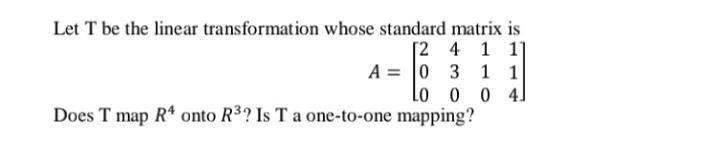 Let T be the linear transformation whose standard matrix is

$A = \begin{bmatrix} 2 & 4 & 1 & 1 \\ 0 & 3 & 1 & 1 \\ 0 & 0 & 0 & 4 \end{bmatrix}$

Does T map $R^4$ onto $R^3$? Is T a one-to-one mapping?